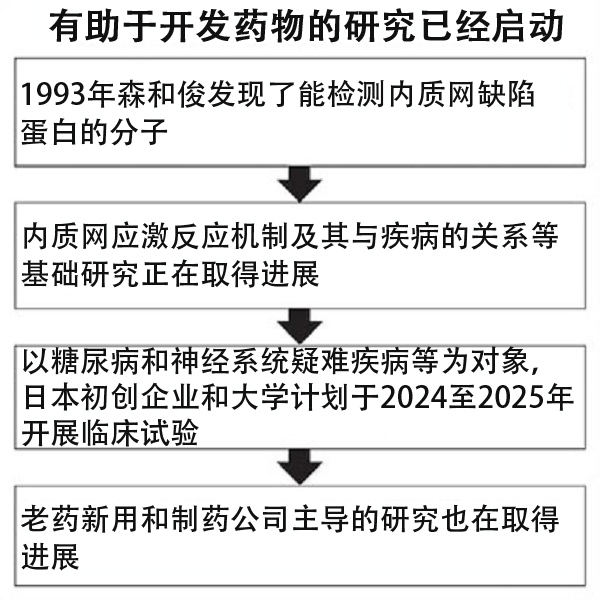 有助于开发药物的研究已经启动

1993年森和俊发现了能检测内质网缺陷蛋白的分子

内质网应激反应机制及其与疾病的关系等基础研究正在取得进展

以糖尿病和神经系统疑难疾病等为对象，日本初创企业和大学计划于2024至2025年开展临床试验

老药新用和制药公司主导的研究也在取得进展